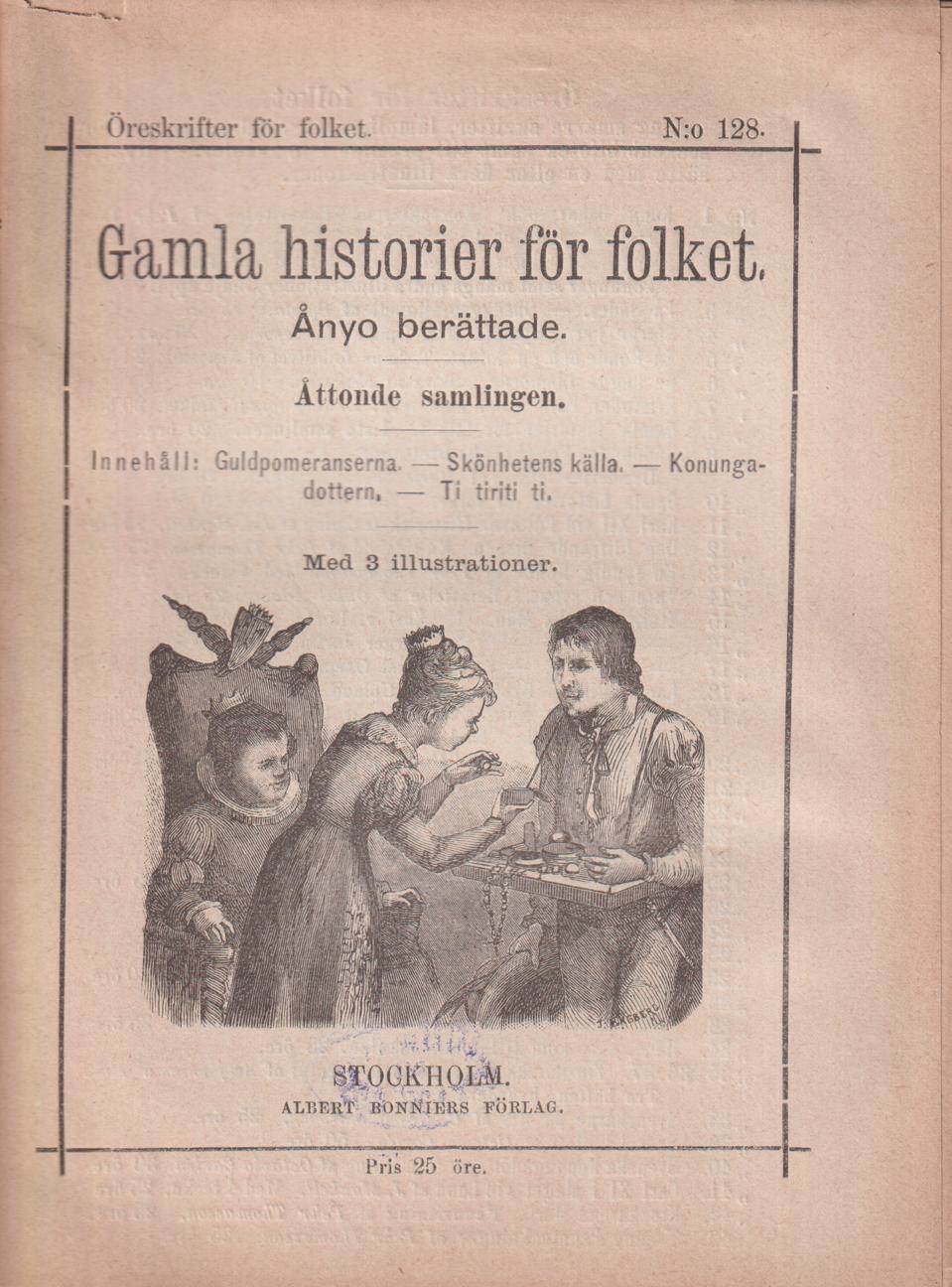 Öreskrifter för folket. N:o 128.

Gamla historier för folket.

Ånyo berättade.

Åttonde samlingen.

Innehåll: Guldpomeranserna. — Skönhetens källa. — Konungadottern. — Ti tiriti ti.

Med 3 illustrationer.

STOCKHOLM.
ALBERT BONNIERS FÖRLAG.

Pris 25 öre.